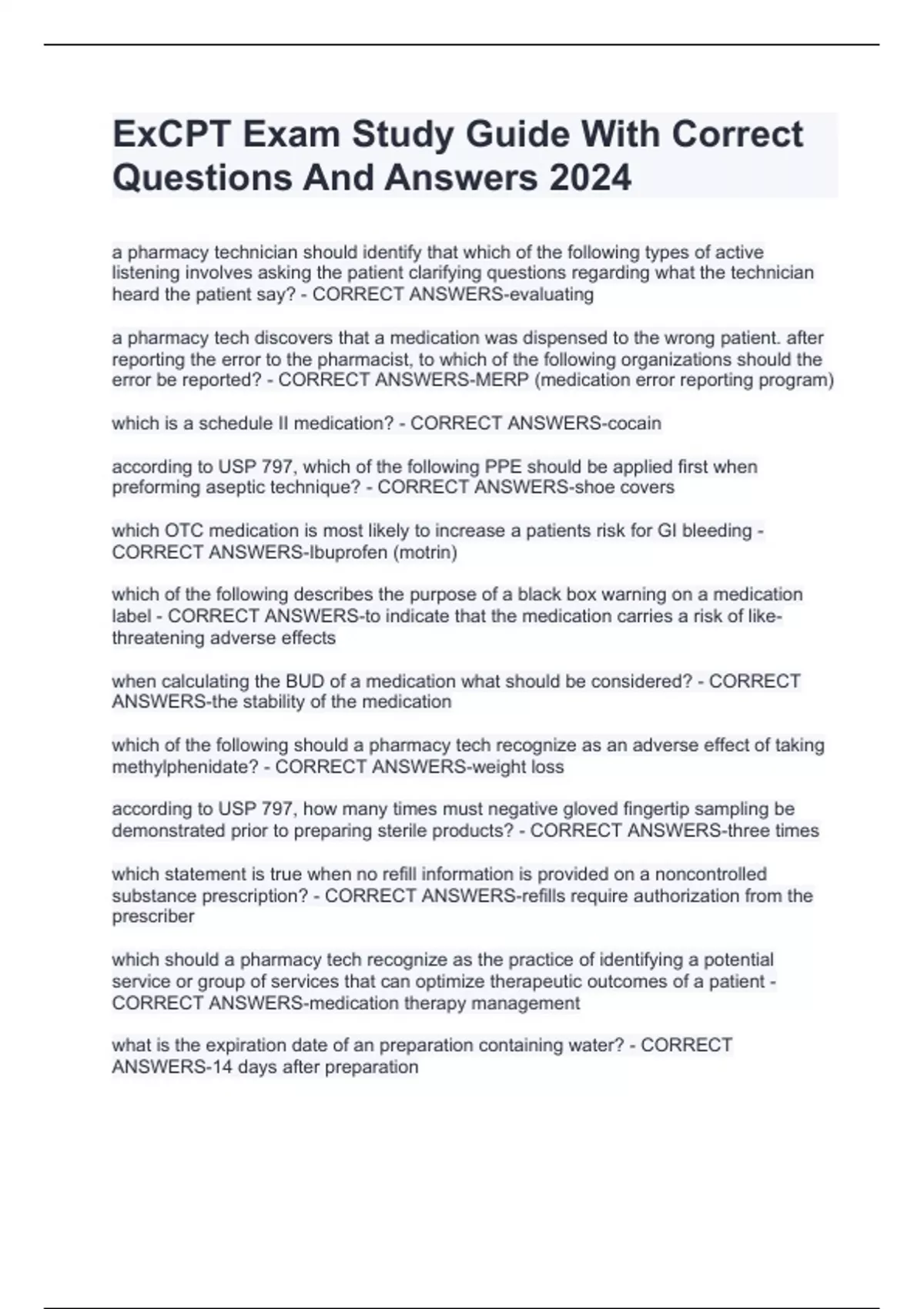 ExCPT Exam Study Guide With Correct Questions And Answers 2024

a pharmacy technician should identify that which of the following types of active listening involves asking the patient clarifying questions regarding what the technician heard the patient say? - CORRECT ANSWERS-evaluating

a pharmacy tech discovers that a medication was dispensed to the wrong patient. after reporting the error to the pharmacist, to which of the following organizations should the error be reported? - CORRECT ANSWERS-MERP (medication error reporting program)

which is a schedule II medication? - CORRECT ANSWERS-cocain

according to USP 797, which of the following PPE should be applied first when preforming aseptic technique? - CORRECT ANSWERS-shoe covers

which OTC medication is most likely to increase a patients risk for GI bleeding - CORRECT ANSWERS-Ibuprofen (motrin)

which of the following describes the purpose of a black box warning on a medication label - CORRECT ANSWERS-to indicate that the medication carries a risk of like-threatening adverse effects

when calculating the BUD of a medication what should be considered? - CORRECT ANSWERS-the stability of the medication

which of the following should a pharmacy tech recognize as an adverse effect of taking methylphenidate? - CORRECT ANSWERS-weight loss

according to USP 797, how many times must negative gloved fingertip sampling be demonstrated prior to preparing sterile products? - CORRECT ANSWERS-three times

which statement is true when no refill information is provided on a noncontrolled substance prescription? - CORRECT ANSWERS-refills require authorization from the prescriber

which should a pharmacy tech recognize as the practice of identifying a potential service or group of services that can optimize therapeutic outcomes of a patient - CORRECT ANSWERS-medication therapy management

what is the expiration date of an preparation containing water? - CORRECT ANSWERS-14 days after preparation